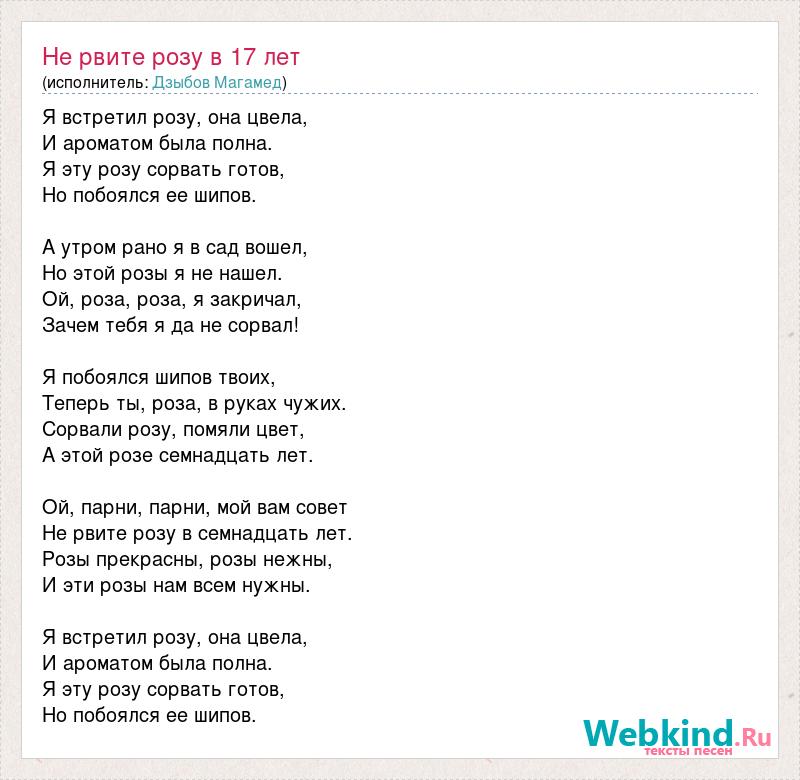 Не рвите розу в 17 лет
(исполнитель: Дзыбов Магамед)

Я встретил розу, она цвела,
И ароматом была полна.
Я эту розу сорвать готов,
Но побоялся ее шипов.

А утром рано я в сад вошел,
Но этой розы я не нашел.
Ой, роза, роза, я закричал,
Зачем тебя я да не сорвал!

Я побоялся шипов твоих,
Теперь ты, роза, в руках чужих.
Сорвали розу, помяли цвет,
А этой розе семнадцать лет.

Ой, парни, парни, мой вам совет
Не рвите розу в семнадцать лет.
Розы прекрасны, розы нежны,
И эти розы нам всем нужны.

Я встретил розу, она цвела,
И ароматом была полна.
Я эту розу сорвать готов,
Но побоялся ее шипов.

Webkind.Ru
тексты песен